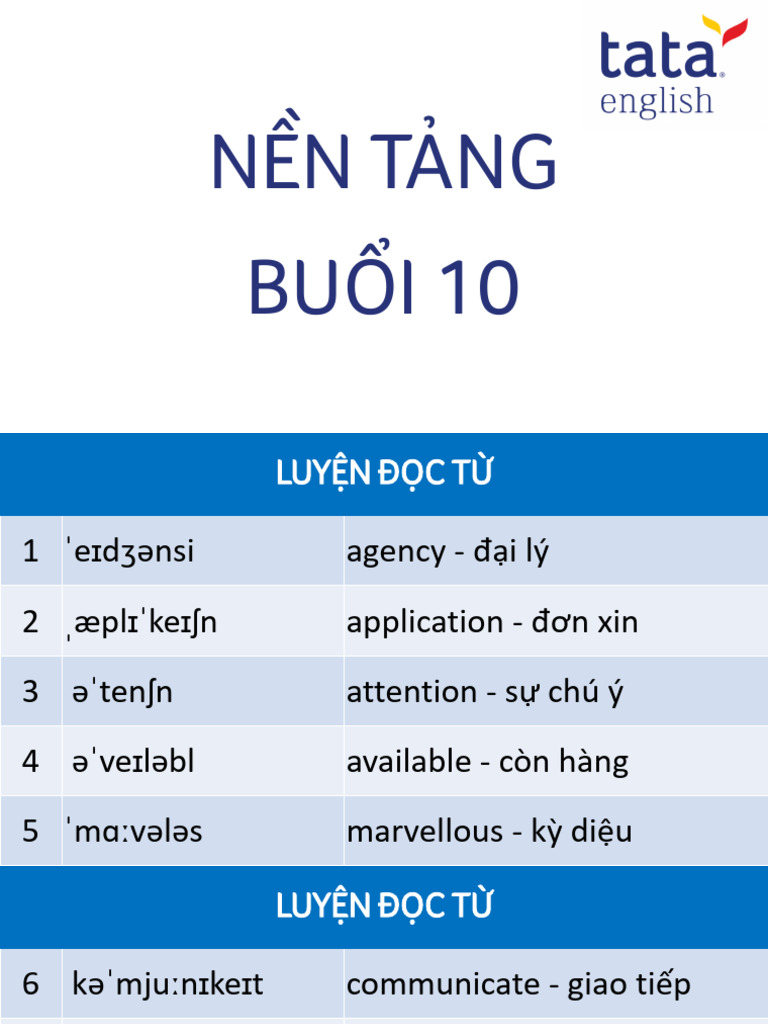 tata
english

NỀN TẢNG
BUỔI 10

| LUYỆN ĐỌC TỪ | | |
|---|---|---|
| 1 | ˈeɪdʒənsi | agency - đại lý |
| 2 | ˌæplɪˈkeɪʃn | application - đơn xin |
| 3 | əˈtenʃn | attention - sự chú ý |
| 4 | əˈveɪləbl | available - còn hàng |
| 5 | ˈmɑːvələs | marvellous - kỳ diệu |

| LUYỆN ĐỌC TỪ | | |
|---|---|---|
| 6 | kəˈmjuːnɪkeɪt | communicate - giao tiếp |